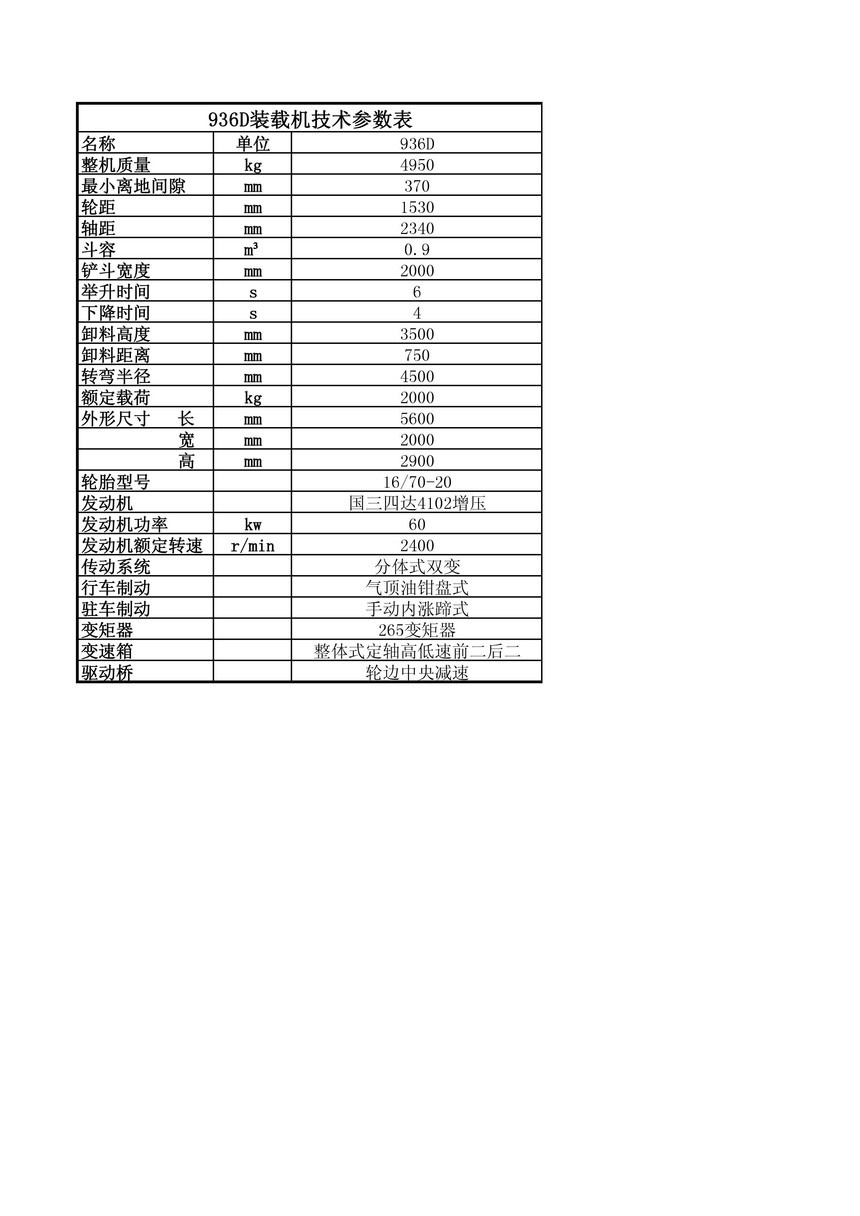 936D装载机技术参数表

| 名称 | 单位 | 936D |
|---|---|---|
| 整机质量 | kg | 4950 |
| 最小离地间隙 | mm | 370 |
| 轮距 | mm | 1530 |
| 轴距 | mm | 2340 |
| 斗容 | $m^3$ | 0.9 |
| 铲斗宽度 | mm | 2000 |
| 举升时间 | s | 6 |
| 下降时间 | s | 4 |
| 卸料高度 | mm | 3500 |
| 卸料距离 | mm | 750 |
| 转弯半径 | mm | 4500 |
| 额定载荷 | kg | 2000 |
| 外形尺寸 长 | mm | 5600 |
| 宽 | mm | 2000 |
| 高 | mm | 2900 |
| 轮胎型号 | | 16/70-20 |
| 发动机 | | 国三四达4102增压 |
| 发动机功率 | kw | 60 |
| 发动机额定转速 | r/min | 2400 |
| 传动系统 | | 分体式双变 |
| 行车制动 | | 气顶油钳盘式 |
| 驻车制动 | | 手动内涨蹄式 |
| 变矩器 | | 265变矩器 |
| 变速箱 | | 整体式定轴高低速前二后二 |
| 驱动桥 | | 轮边中央减速 |